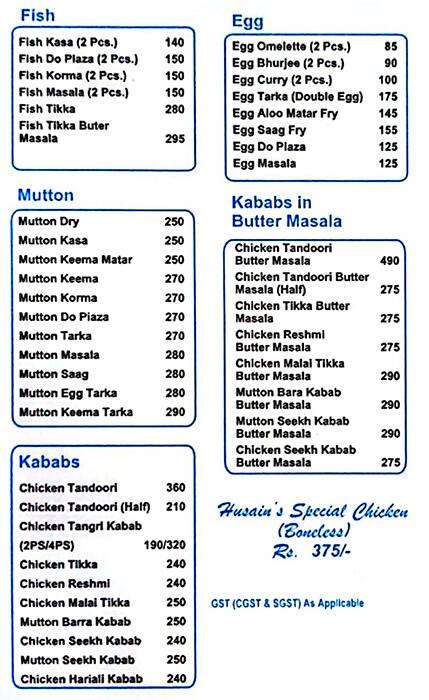 Fish

| | |
|---|---|
| Fish Kasa (2 Pcs.) | 140 |
| Fish Do Plaza (2 Pcs.) | 150 |
| Fish Korma (2 Pcs.) | 150 |
| Fish Masala (2 Pcs.) | 150 |
| Fish Tikka | 280 |
| Fish Tikka Buter Masala | 295 |

Mutton

| | |
|---|---|
| Mutton Dry | 250 |
| Mutton Kasa | 250 |
| Mutton Keema Matar | 250 |
| Mutton Keema | 270 |
| Mutton Korma | 270 |
| Mutton Do Piaza | 270 |
| Mutton Tarka | 270 |
| Mutton Masala | 280 |
| Mutton Saag | 280 |
| Mutton Egg Tarka | 280 |
| Mutton Keema Tarka | 290 |

Kababs

| | |
|---|---|
| Chicken Tandoori | 360 |
| Chicken Tandoori (Half) | 210 |
| Chicken Tangri Kabab (2PS/4PS) | 190/320 |
| Chicken Tikka | 240 |
| Chicken Reshmi | 240 |
| Chicken Malai Tikka | 250 |
| Mutton Barra Kabab | 250 |
| Chicken Seekh Kabab | 240 |
| Mutton Seekh Kabab | 250 |
| Chicken Hariali Kabab | 240 |

Egg

| | |
|---|---|
| Egg Omelette (2 Pcs.) | 85 |
| Egg Bhurjee (2 Pcs.) | 90 |
| Egg Curry (2 Pcs.) | 100 |
| Egg Tarka (Double Egg) | 175 |
| Egg Aloo Matar Fry | 145 |
| Egg Saag Fry | 155 |
| Egg Do Plaza | 125 |
| Egg Masala | 125 |

Kababs in Butter Masala

| | |
|---|---|
| Chicken Tandoori Butter Masala | 490 |
| Chicken Tandoori Butter Masala (Half) | 275 |
| Chicken Tikka Butter Masala | 275 |
| Chicken Reshmi Butter Masala | 275 |
| Chicken Malai Tikka Butter Masala | 290 |
| Mutton Bara Kabab Butter Masala | 290 |
| Mutton Seekh Kabab Butter Masala | 290 |
| Chicken Seekh Kabab Butter Masala | 275 |

Husain's Special Chicken (Boneless) Rs. 375/-

GST (CGST & SGST) As Applicable